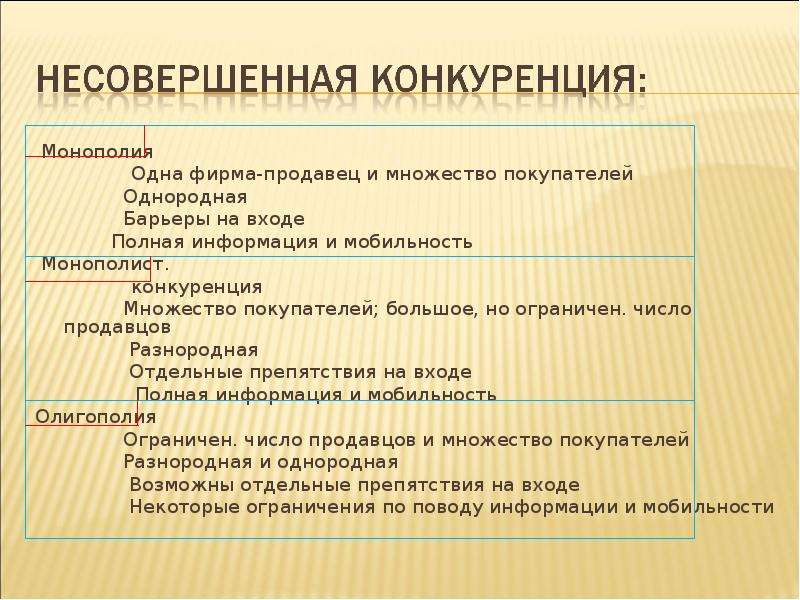 НЕСОВЕРШЕННАЯ КОНКУРЕНЦИЯ:

Монополия
Одна фирма-продавец и множество покупателей
Однородная
Барьеры на входе
Полная информация и мобильность

Монополист.
конкуренция
Множество покупателей; большое, но ограничен. число продавцов
Разнородная
Отдельные препятствия на входе
Полная информация и мобильность

Олигополия
Ограничен. число продавцов и множество покупателей
Разнородная и однородная
Возможны отдельные препятствия на входе
Некоторые ограничения по поводу информации и мобильности